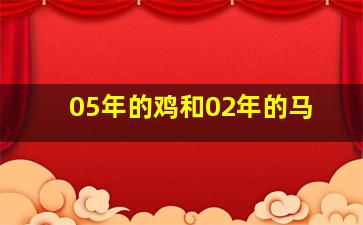 05年的鸡和02年的马